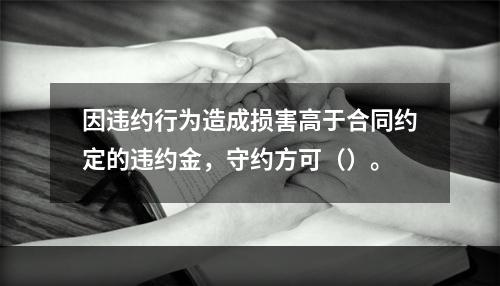 因违约行为造成损害高于合同约定的违约金，守约方可（）。